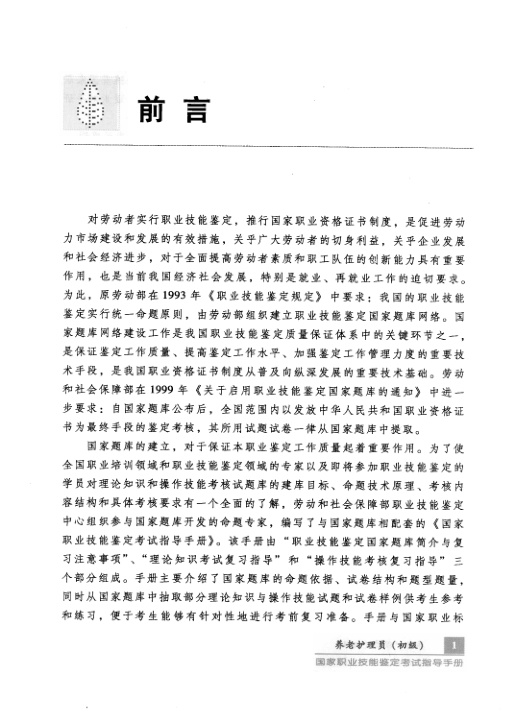 前言

对劳动者实行职业技能鉴定，推行国家职业资格证书制度，是促进劳动力市场建设和发展的有效措施，关乎广大劳动者的切身利益，关乎企业发展和社会经济进步，对于全面提高劳动者素质和职工队伍的创新能力具有重要作用，也是当前我国经济社会发展，特别是就业、再就业工作的迫切要求。为此，原劳动部在1993年《职业技能鉴定规定》中要求：我国的职业技能鉴定实行统一命题原则，由劳动部组织建立职业技能鉴定国家题库网络。国家题库网络建设工作是我国职业技能鉴定质量保证体系中的关键环节之一，是保证鉴定工作质量、提高鉴定工作水平、加强鉴定工作管理力度的重要技术手段，是我国职业资格证书制度从普及向纵深发展的重要技术基础。劳动和社会保障部在1999年《关于启用职业技能鉴定国家题库的通知》中进一步要求：自国家题库公布后，全国范围内以发放中华人民共和国职业资格证书为最终手段的鉴定考核，其所用试题试卷一律从国家题库中提取。

国家题库的建立，对于保证本职业鉴定工作质量起着重要作用。为了使全国职业培训领域和职业技能鉴定领域的专家以及即将参加职业技能鉴定的学员对理论知识和操作技能考核试题库的建库目标、命题技术原理、考核内容结构和具体考核要求有一个全面的了解，劳动和社会保障部职业技能鉴定中心组织参与国家题库开发的命题专家，编写了与国家题库相配套的《国家职业技能鉴定考试指导手册》。该手册由“职业技能鉴定国家题库简介与复习注意事项”、“理论知识考试复习指导”和“操作技能考核复习指导”三个部分组成。手册主要介绍了国家题库的命题依据、试卷结构和题型题量，同时从国家题库中抽取部分理论知识与操作技能试题和试卷样例供考生参考和练习，便于考生能够有针对性地进行考前复习准备。手册与国家职业标

养老护理员（初级） 1
国家职业技能鉴定考试指导手册